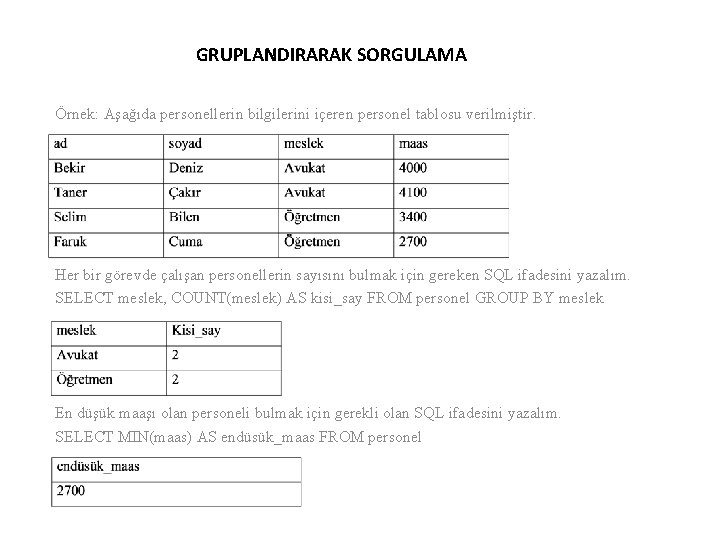 GRUPLANDIRARAK SORGULAMA

Örnek: Aşağıda personellerin bilgilerini içeren personel tablosu verilmiştir.

| ad | soyad | meslek | maas |
|---|---|---|---|
| Bekir | Deniz | Avukat | 4000 |
| Taner | Çakır | Avukat | 4100 |
| Selim | Bilen | Öğretmen | 3400 |
| Faruk | Cuma | Öğretmen | 2700 |

Her bir görevde çalışan personellerin sayısını bulmak için gereken SQL ifadesini yazalım.
SELECT meslek, COUNT(meslek) AS kisi_say FROM personel GROUP BY meslek

| meslek | Kisi_say |
|---|---|
| Avukat | 2 |
| Öğretmen | 2 |

En düşük maaşı olan personeli bulmak için gerekli olan SQL ifadesini yazalım.
SELECT MIN(maas) AS endüsük_maas FROM personel

| endüsük_maas |
|---|
| 2700 |